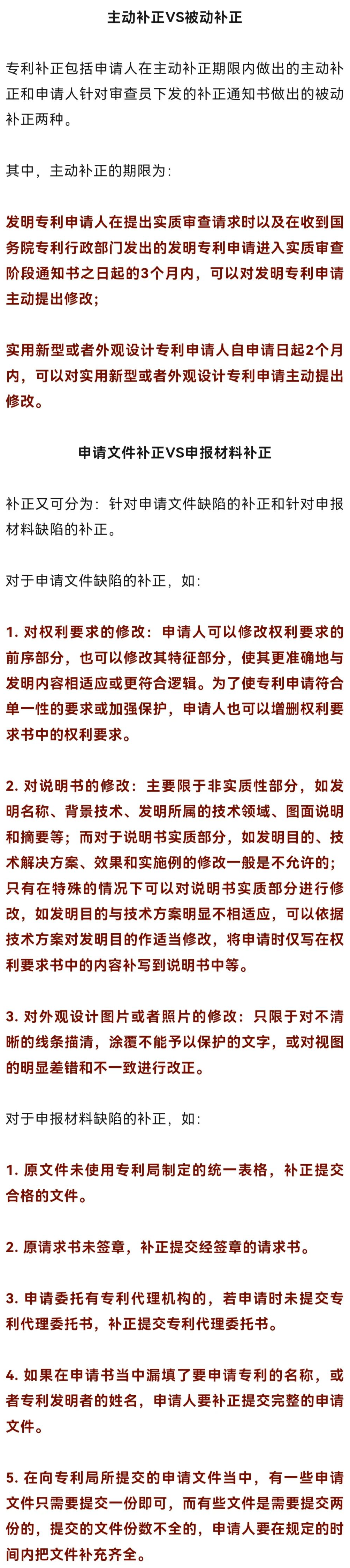 主动补正VS被动补正

专利补正包括申请人在主动补正期限内做出的主动补正和申请人针对审查员下发的补正通知书做出的被动补正两种。

其中，主动补正的期限为：

发明专利申请人在提出实质审查请求时以及在收到国务院专利行政部门发出的发明专利申请进入实质审查阶段通知书之日起的3个月内，可以对发明专利申请主动提出修改；

实用新型或者外观设计专利申请人自申请日起2个月内，可以对实用新型或者外观设计专利申请主动提出修改。

申请文件补正VS申报材料补正

补正又可分为：针对申请文件缺陷的补正和针对申报材料缺陷的补正。

对于申请文件缺陷的补正，如：

1. 对权利要求的修改：申请人可以修改权利要求的前序部分，也可以修改其特征部分，使其更准确地与发明内容相适应或更符合逻辑。为了使专利申请符合单一性的要求或加强保护，申请人也可以增删权利要求书中的权利要求。

2. 对说明书的修改：主要限于非实质性部分，如发明名称、背景技术、发明所属的技术领域、图面说明和摘要等；而对于说明书实质部分，如发明目的、技术解决方案、效果和实施例的修改一般是不允许的；只有在特殊的情况下可以对说明书实质部分进行修改，如发明目的与技术方案明显不相适应，可以依据技术方案对发明目的作适当修改，将申请时仅写在权利要求书中的内容补写到说明书中等。

3. 对外观设计图片或者照片的修改：只限于对不清晰的线条描清，涂覆不能予以保护的文字，或对视图的明显差错和不一致进行改正。

对于申报材料缺陷的补正，如：

1. 原文件未使用专利局制定的统一表格，补正提交合格的文件。

2. 原请求书未签章，补正提交经签章的请求书。

3. 申请委托有专利代理机构的，若申请时未提交专利代理委托书，补正提交专利代理委托书。

4. 如果在申请书当中漏填了要申请专利的名称，或者专利发明者的姓名，申请人要补正提交完整的申请文件。

5. 在向专利局所提交的申请文件当中，有一些申请文件只需要提交一份即可，而有些文件是需要提交两份的，提交的文件份数不全的，申请人要在规定的时间内把文件补充齐全。